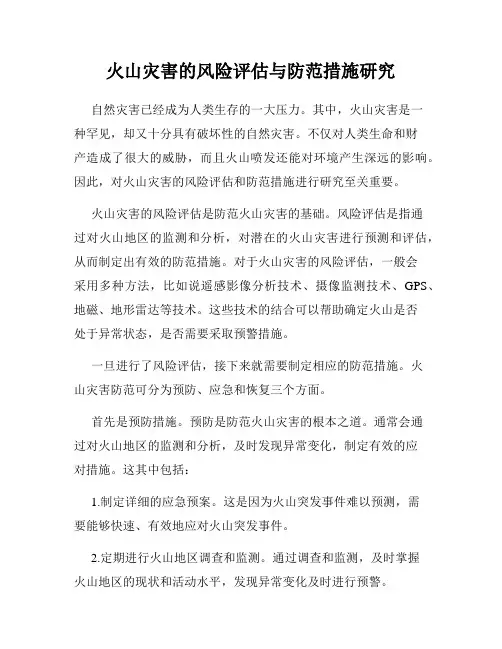 火山灾害的风险评估与防范措施研究

自然灾害已经成为人类生存的一大压力。其中，火山灾害是一种罕见，却又十分具有破坏性的自然灾害。不仅对人类生命和财产造成了很大的威胁，而且火山喷发还能对环境产生深远的影响。因此，对火山灾害的风险评估和防范措施进行研究至关重要。

火山灾害的风险评估是防范火山灾害的基础。风险评估是指通过对火山地区的监测和分析，对潜在的火山灾害进行预测和评估，从而制定出有效的防范措施。对于火山灾害的风险评估，一般会采用多种方法，比如说遥感影像分析技术、摄像监测技术、GPS、地磁、地形雷达等技术。这些技术的结合可以帮助确定火山是否处于异常状态，是否需要采取预警措施。

一旦进行了风险评估，接下来就需要制定相应的防范措施。火山灾害防范可分为预防、应急和恢复三个方面。

首先是预防措施。预防是防范火山灾害的根本之道。通常会通过对火山地区的监测和分析，及时发现异常变化，制定有效的应对措施。这其中包括：

1.制定详细的应急预案。这是因为火山突发事件难以预测，需要能够快速、有效地应对火山突发事件。

2.定期进行火山地区调查和监测。通过调查和监测，及时掌握火山地区的现状和活动水平，发现异常变化及时进行预警。